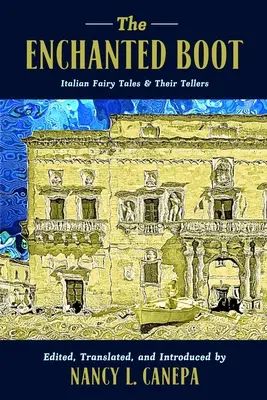 The
ENCHANTED BOOT
Italian Fairy Tales & Their Tellers

Edited, Translated, and Introduced by
NANCY L. CANEPA